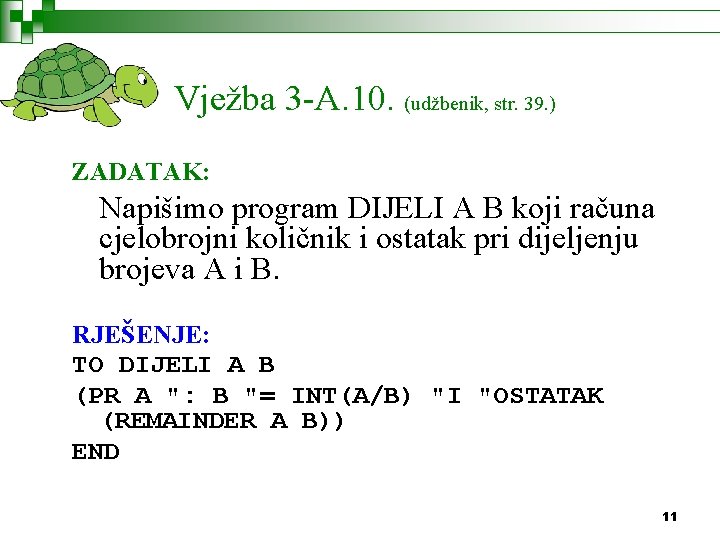 Vježba 3-A.10. (udžbenik, str. 39.)

ZADATAK:

Napišimo program DIJELI A B koji računa cjelobrojni količnik i ostatak pri dijeljenju brojeva A i B.

RJEŠENJE:

TO DIJELI A B
(PR A ": B "= INT(A/B) "I "OSTATAK (REMAINDER A B))
END

11